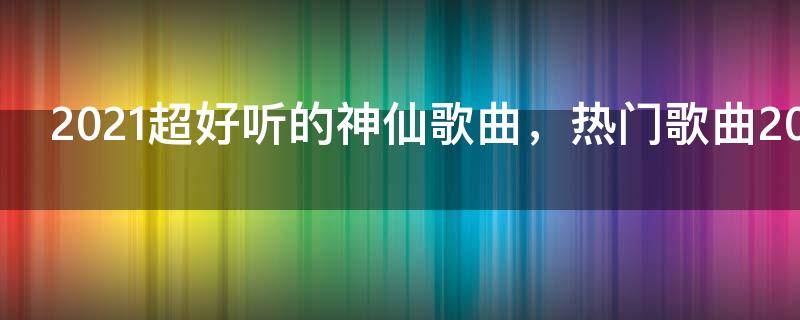 2021超好听的神仙歌曲，热门歌曲20